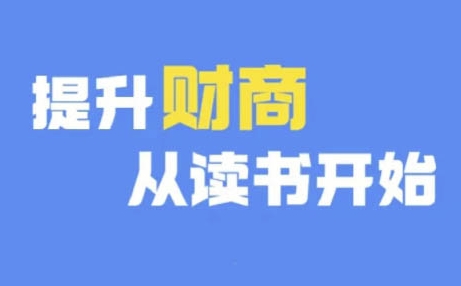 提升财商
从读书开始